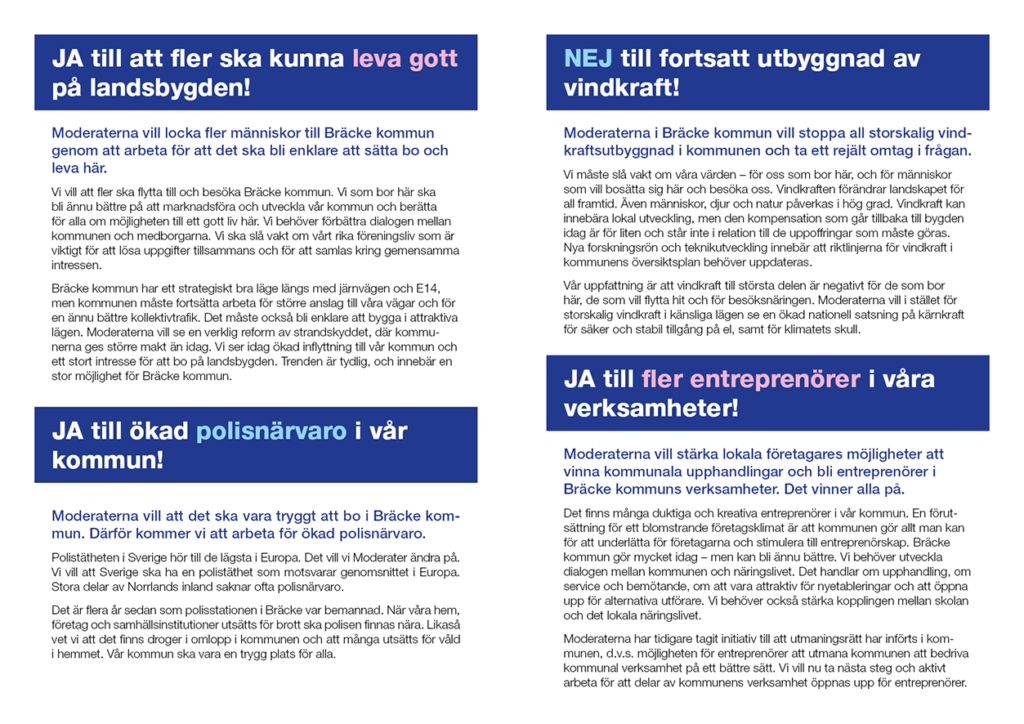 JA till att fler ska kunna leva gott på landsbygden!

Moderaterna vill locka fler människor till Bräcke kommun genom att arbeta för att det ska bli enklare att sätta bo och leva här.

Vi vill att fler ska flytta till och besöka Bräcke kommun. Vi som bor här ska bli ännu bättre på att marknadsföra och utveckla vår kommun och berätta för alla om möjligheten till ett gott liv här. Vi behöver förbättra dialogen mellan kommunen och medborgarna. Vi ska slå vakt om vårt rika föreningsliv som är viktigt för att lösa uppgifter tillsammans och för att samlas kring gemensamma intressen.

Bräcke kommun har ett strategiskt bra läge längs med järnvägen och E14, men kommunen måste fortsätta arbeta för större anslag till våra vägar och för en ännu bättre kollektivtrafik. Det måste också bli enklare att bygga i attraktiva lägen. Moderaterna vill se en verklig reform av strandskyddet, där kommunerna ges större makt än idag. Vi ser idag ökad inflyttning till vår kommun och ett stort intresse för att bo på landsbygden. Trenden är tydlig, och innebär en stor möjlighet för Bräcke kommun.

JA till ökad polisnärvaro i vår kommun!

Moderaterna vill att det ska vara tryggt att bo i Bräcke kommun. Därför kommer vi att arbeta för ökad polisnärvaro.

Polistätheten i Sverige hör till de lägsta i Europa. Det vill vi Moderater ändra på. Vi vill att Sverige ska ha en polistäthet som motsvarar genomsnittet i Europa. Stora delar av Norrlands inland saknar ofta polisnärvaro.

Det är flera år sedan som polisstationen i Bräcke var bemannad. När våra hem, företag och samhällsinstitutioner utsätts för brott ska polisen finnas nära. Likaså vet vi att det finns droger i omlopp i kommunen och att många utsätts för våld i hemmet. Vår kommun ska vara en trygg plats för alla.

NEJ till fortsatt utbyggnad av vindkraft!

Moderaterna i Bräcke kommun vill stoppa all storskalig vindkraftsutbyggnad i kommunen och ta ett rejält omtag i frågan.

Vi måste slå vakt om våra värden – för oss som bor här, och för människor som vill bosätta sig här och besöka oss. Vindkraften förändrar landskapet för all framtid. Även människor, djur och natur påverkas i hög grad. Vindkraft kan innebära lokal utveckling, men den kompensation som går tillbaka till bygden idag är för liten och står inte i relation till de uppoffringar som måste göras. Nya forskningsrön och teknikutveckling innebär att riktlinjerna för vindkraft i kommunens översiktsplan behöver uppdateras.

Vår uppfattning är att vindkraft till största delen är negativt för de som bor här, de som vill flytta hit och för besöksnäringen. Moderaterna vill i stället för storskalig vindkraft i känsliga lägen se en ökad nationell satsning på kärnkraft för säker och stabil tillgång på el, samt för klimatets skull.

JA till fler entreprenörer i våra verksamheter!

Moderaterna vill stärka lokala företagares möjligheter att vinna kommunala upphandlingar och bli entreprenörer i Bräcke kommuns verksamheter. Det vinner alla på.

Det finns många duktiga och kreativa entreprenörer i vår kommun. En förutsättning för ett blomstrande företagsklimat är att kommunen gör allt man kan för att underlätta för företagarna och stimulera till entreprenörskap. Bräcke kommun gör mycket idag – men kan bli ännu bättre. Vi behöver utveckla dialogen mellan kommunen och näringslivet. Det handlar om upphandling, om service och bemötande, om att vara attraktiv för nyetableringar och att öppna upp för alternativa utförare. Vi behöver också stärka kopplingen mellan skolan och det lokala näringslivet.

Moderaterna har tidigare tagit initiativ till att utmaningsrätt har införts i kommunen, d.v.s. möjligheten för entreprenörer att utmana kommunen att bedriva kommunal verksamhet på ett bättre sätt. Vi vill nu ta nästa steg och aktivt arbeta för att delar av kommunens verksamhet öppnas upp för entreprenörer.